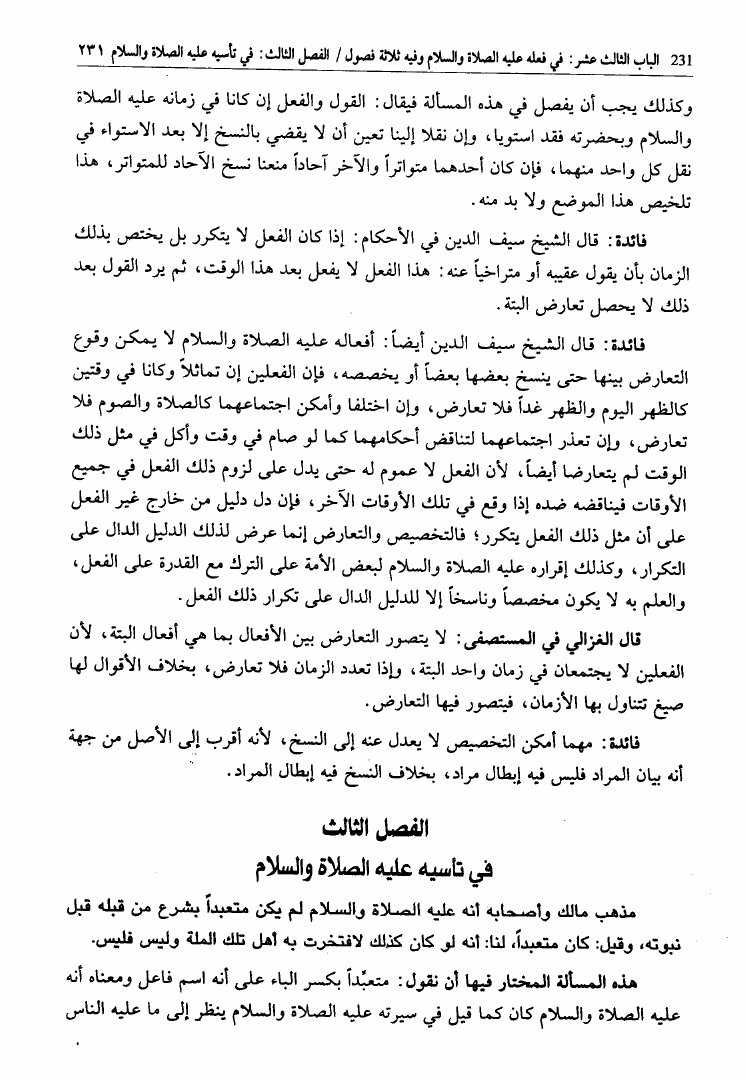 231 الباب الثالث عشر: في فعله عليه الصلاة والسلام وفيه ثلاثة فصول / الفصل الثالث: في تأسيه عليه الصلاة والسلام ٢٣١

وكذلك يجب أن يفصل في هذه المسألة فيقال: القول والفعل إن كانا في زمانه عليه الصلاة والسلام وبحضرته فقد استويا، وإن نقلا إلينا تعين أن لا يقضي بالنسخ إلا بعد الاستواء في نقل كل واحد منهما، فإن كان أحدهما متواتراً والآخر آحاداً منعنا نسخ الآحاد للمتواتر، هذا تلخيص هذا الموضع ولا بد منه.

فائدة: قال الشيخ سيف الدين في الأحكام: إذا كان الفعل لا يتكرر بل يختص بذلك الزمان بأن يقول عقيبه أو متراخياً عنه: هذا الفعل لا يفعل بعد هذا الوقت، ثم يرد القول بعد ذلك لا يحصل تعارض البتة.

فائدة: قال الشيخ سيف الدين أيضاً: أفعاله عليه الصلاة والسلام لا يمكن وقوع التعارض بينها حتى ينسخ بعضها بعضاً أو يخصصه، فإن الفعلين إن تماثلاً وكانا في وقتين كالظهر اليوم والظهر غداً فلا تعارض، وإن اختلفا وأمكن اجتماعهما كالصلاة والصوم فلا تعارض، وإن تعذر اجتماعهما لتناقض أحكامهما كما لو صام في وقت وأكل في مثل ذلك الوقت لم يتعارضا أيضاً، لأن الفعل لا عموم له حتى يدل على لزوم ذلك الفعل في جميع الأوقات فيناقضه ضده إذا وقع في تلك الأوقات الآخر، فإن دل دليل من خارج غير الفعل على أن مثل ذلك الفعل يتكرر؛ فالتخصيص والتعارض إنما عرض لذلك الدليل الدال على التكرار، وكذلك إقراره عليه الصلاة والسلام لبعض الأمة على الترك مع القدرة على الفعل، والعلم به لا يكون مخصصاً وناسخاً إلا للدليل الدال على تكرار ذلك الفعل.

قال الغزالي في المستصفى: لا يتصور التعارض بين الأفعال بما هي أفعال البتة، لأن الفعلين لا يجتمعان في زمان واحد البتة، وإذا تعدد الزمان فلا تعارض، بخلاف الأقوال لها صيغ تتناول بها الأزمان، فيتصور فيها التعارض.

فائدة: مهما أمكن التخصيص لا يعدل عنه إلى النسخ، لأنه أقرب إلى الأصل من جهة أنه بيان المراد فليس فيه إبطال مراد، بخلاف النسخ فيه إبطال المراد.

الفصل الثالث
في تأسيه عليه الصلاة والسلام

مذهب مالك وأصحابه أنه عليه الصلاة والسلام لم يكن متعبداً بشرع من قبله قبل نبوته، وقيل: كان متعبداً، لنا: أنه لو كان كذلك لافتخرت به أهل تلك الملة وليس فليس.

هذه المسألة المختار فيها أن نقول: متعبِّداً بكسر الباء على أنه اسم فاعل ومعناه أنه عليه الصلاة والسلام كان كما قيل في سيرته عليه الصلاة والسلام ينظر إلى ما عليه الناس